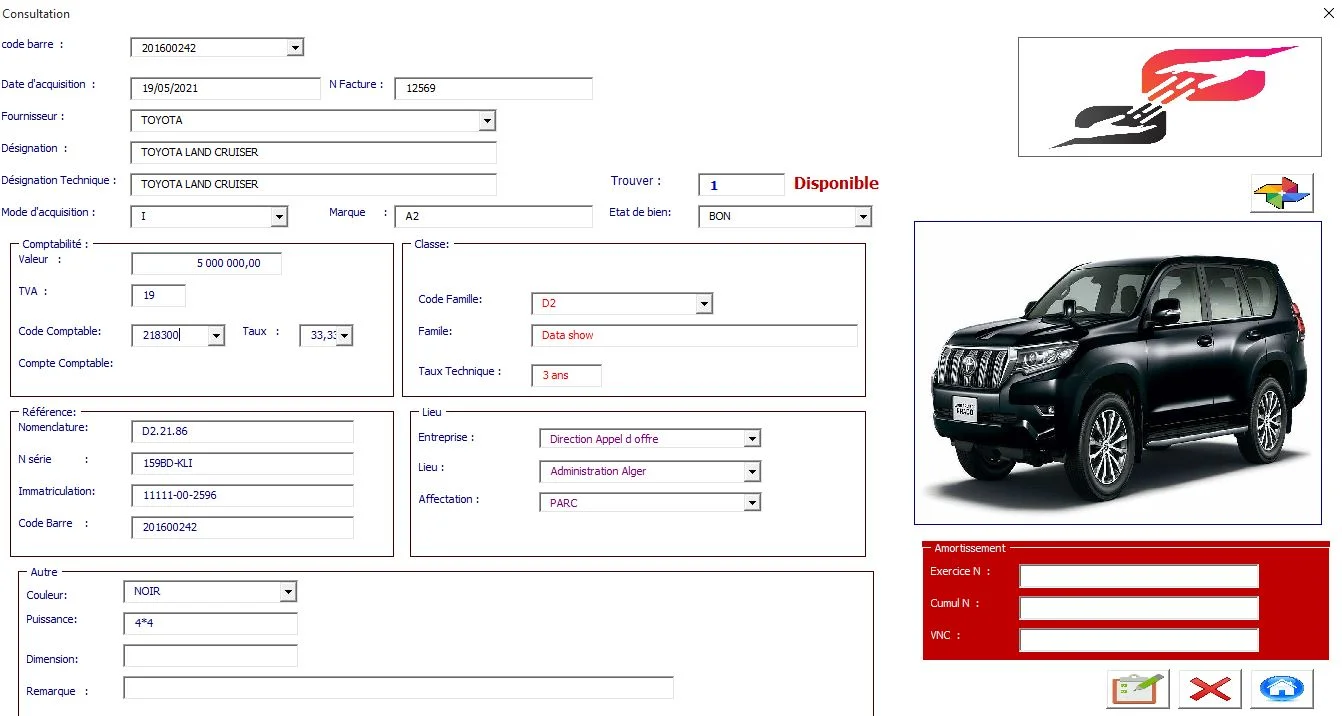 Consultation

code barre : 201600242

Date d'acquisition : 19/05/2021 N Facture : 12569

Fournisseur : TOYOTA

Désignation : TOYOTA LAND CRUISER

Désignation Technique : TOYOTA LAND CRUISER

Trouver : 1 Disponible

Mode d'acquisition : I Marque : A2 Etat de bien: BON

Comptabilité :
Valeur : 5 000 000,00
TVA : 19
Code Comptable: 218300 Taux : 33,33
Compte Comptable:

Classe:
Code Famille: D2
Famile: Data show
Taux Technique : 3 ans

Référence:
Nomenclature: D2.21.86
N série : 159BD-KLI
Immatriculation: 11111-00-2596
Code Barre : 201600242

Lieu
Entreprise : Direction Appel d offre
Lieu : Administration Alger
Affectation : PARC

Autre
Couleur: NOIR
Puissance: 4*4
Dimension:
Remarque :

Amortissement
Exercice N :
Cumul N :
VNC :